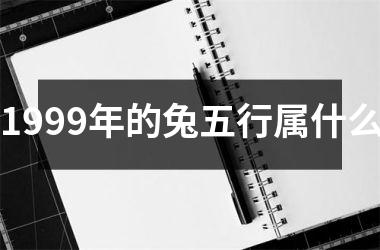 1999年的兔五行属什么